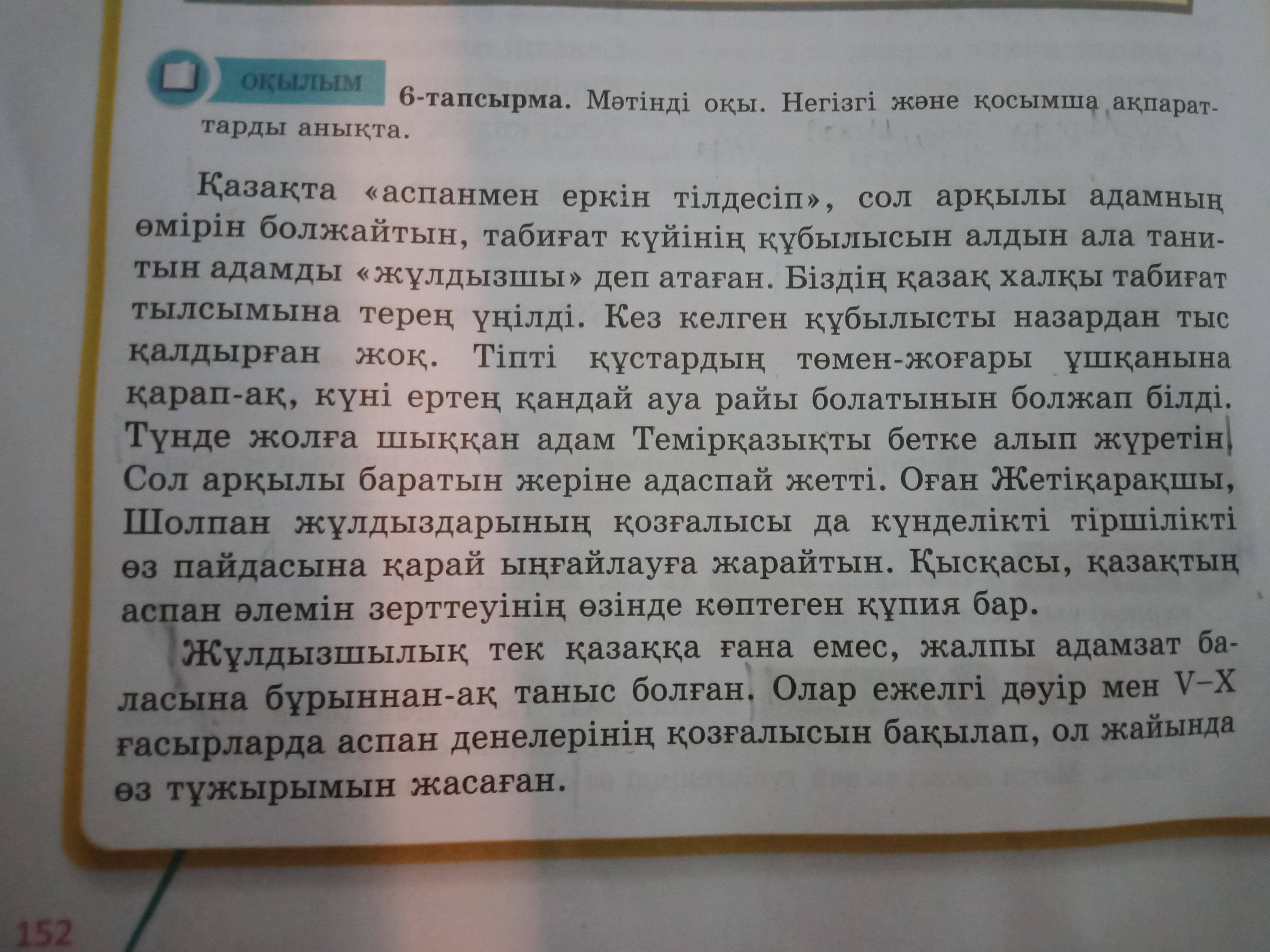 ОҚЫЛЫМ

6-тапсырма. Мәтінді оқы. Негізгі және қосымша ақпараттарды анықта.

Қазақта «аспанмен еркін тілдесіп», сол арқылы адамның өмірін болжайтын, табиғат күйінің құбылысын алдын ала танитын адамды «жұлдызшы» деп атаған. Біздің қазақ халқы табиғат тылсымына терең үңілді. Кез келген құбылысты назардан тыс қалдырған жоқ. Тіпті құстардың төмен-жоғары ұшқанына қарап-ақ, күні ертең қандай ауа райы болатынын болжап білді. Түнде жолға шыққан адам Темірқазықты бетке алып жүретін. Сол арқылы баратын жеріне адаспай жетті. Оған Жетіқарақшы, Шолпан жұлдыздарының қозғалысы да күнделікті тіршілікті өз пайдасына қарай ыңғайлауға жарайтын. Қысқасы, қазақтың аспан әлемін зерттеуінің өзінде көптеген құпия бар.

Жұлдызшылық тек қазаққа ғана емес, жалпы адамзат баласына бұрыннан-ақ таныс болған. Олар ежелгі дәуір мен V–X ғасырларда аспан денелерінің қозғалысын бақылап, ол жайында өз тұжырымын жасаған.

152